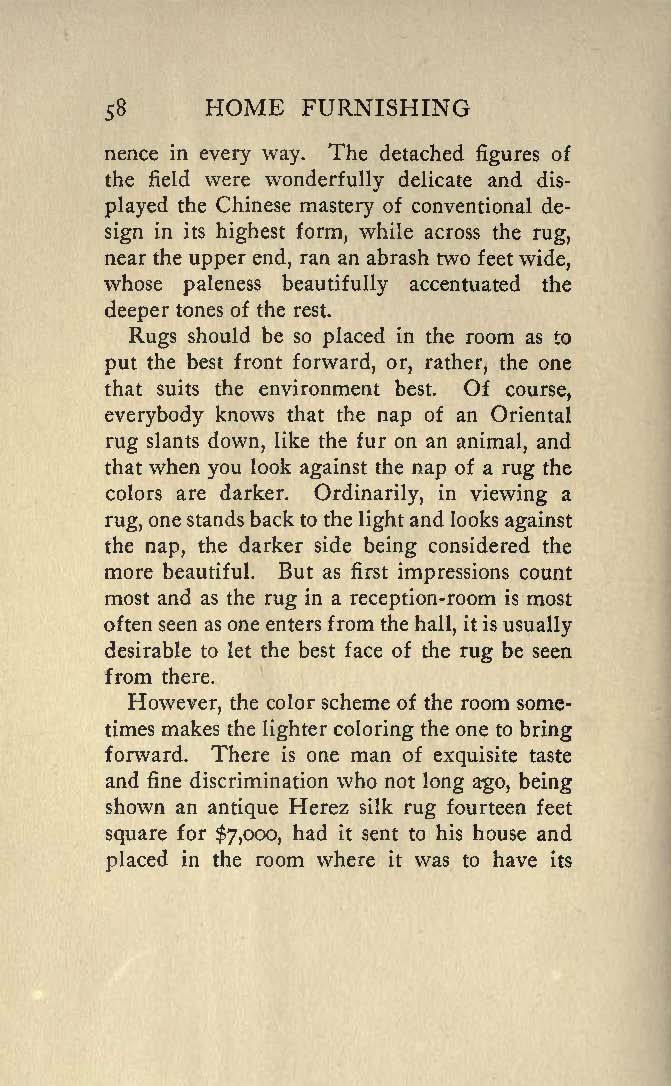 58 HOME FURNISHING

nence in every way. The detached figures of the field were wonderfully delicate and displayed the Chinese mastery of conventional design in its highest form, while across the rug, near the upper end, ran an abrash two feet wide, whose paleness beautifully accentuated the deeper tones of the rest.

Rugs should be so placed in the room as to put the best front forward, or, rather, the one that suits the environment best. Of course, everybody knows that the nap of an Oriental rug slants down, like the fur on an animal, and that when you look against the nap of a rug the colors are darker. Ordinarily, in viewing a rug, one stands back to the light and looks against the nap, the darker side being considered the more beautiful. But as first impressions count most and as the rug in a reception-room is most often seen as one enters from the hall, it is usually desirable to let the best face of the rug be seen from there.

However, the color scheme of the room sometimes makes the lighter coloring the one to bring forward. There is one man of exquisite taste and fine discrimination who not long ago, being shown an antique Herez silk rug fourteen feet square for $7,000, had it sent to his house and placed in the room where it was to have its